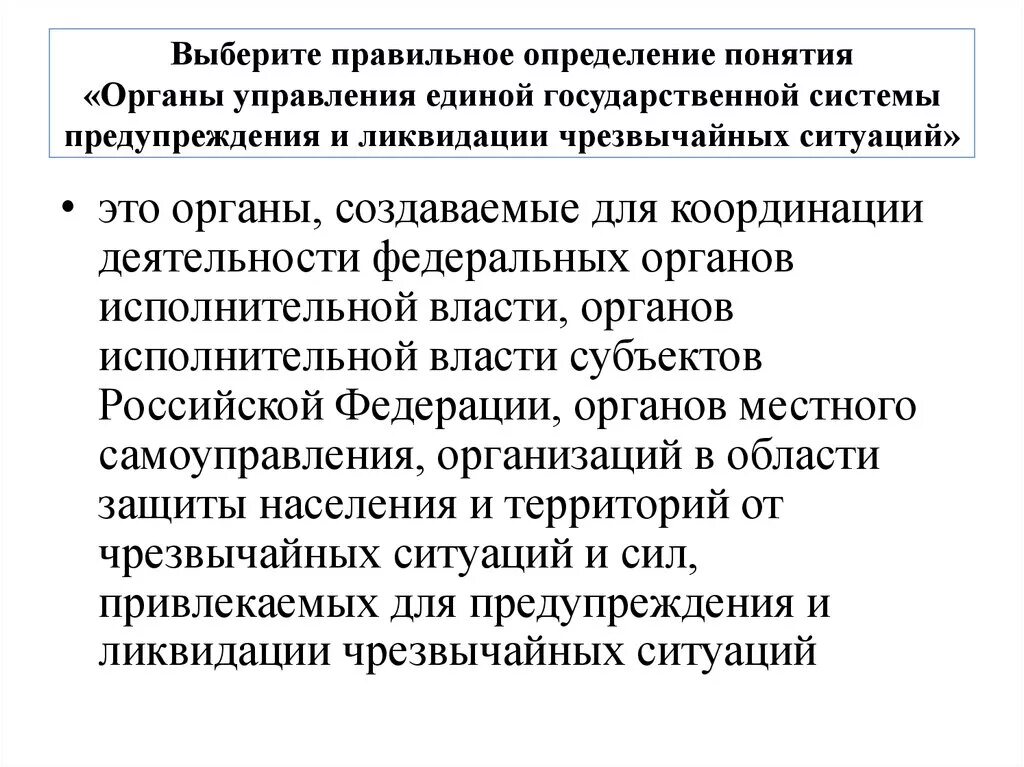 Выберите правильное определение понятия «Органы управления единой государственной системы предупреждения и ликвидации чрезвычайных ситуаций»

• это органы, создаваемые для координации деятельности федеральных органов исполнительной власти, органов исполнительной власти субъектов Российской Федерации, органов местного самоуправления, организаций в области защиты населения и территорий от чрезвычайных ситуаций и сил, привлекаемых для предупреждения и ликвидации чрезвычайных ситуаций